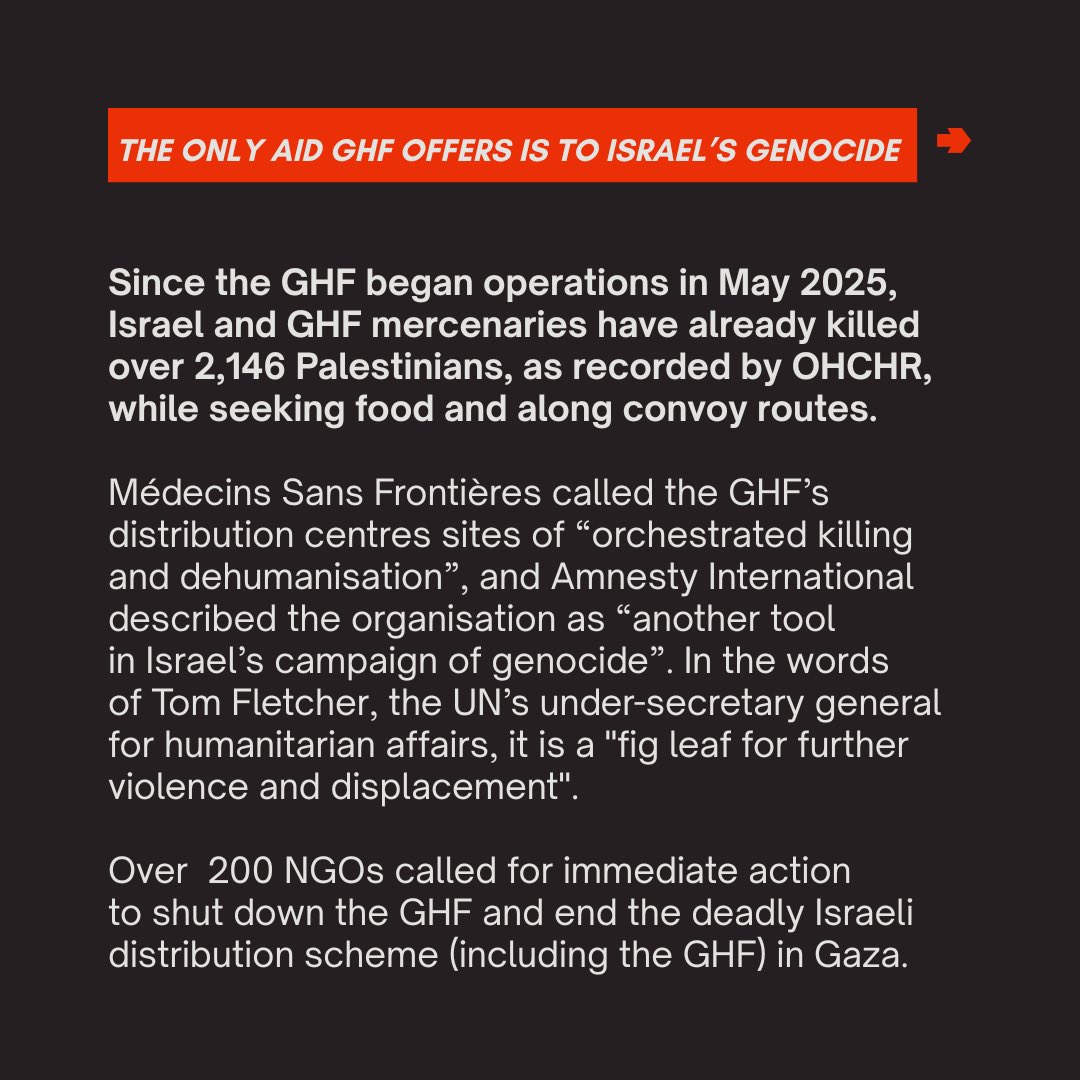 THE ONLY AID GHF OFFERS IS TO ISRAEL'S GENOCIDE

Since the GHF began operations in May 2025, Israel and GHF mercenaries have already killed over 2,146 Palestinians, as recorded by OHCHR, while seeking food and along convoy routes.

Médecins Sans Frontières called the GHF's distribution centres sites of "orchestrated killing and dehumanisation", and Amnesty International described the organisation as "another tool in Israel's campaign of genocide". In the words of Tom Fletcher, the UN's under-secretary general for humanitarian affairs, it is a "fig leaf for further violence and displacement".

Over 200 NGOs called for immediate action to shut down the GHF and end the deadly Israeli distribution scheme (including the GHF) in Gaza.